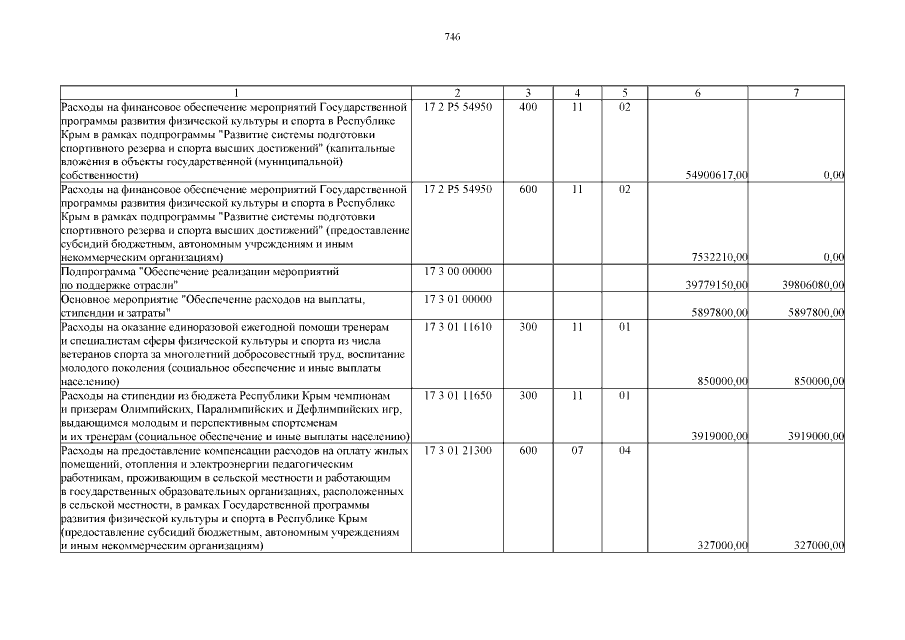 746

| 1 | 2 | 3 | 4 | 5 | 6 | 7 |
|---|---|---|---|---|---|---|
| Расходы на финансовое обеспечение мероприятий Государственной программы развития физической культуры и спорта в Республике Крым в рамках подпрограммы "Развитие системы подготовки спортивного резерва и спорта высших достижений" (капитальные вложения в объекты государственной (муниципальной) собственности) | 17 2 P5 54950 | 400 | 11 | 02 | 54900617,00 | 0,00 |
| Расходы на финансовое обеспечение мероприятий Государственной программы развития физической культуры и спорта в Республике Крым в рамках подпрограммы "Развитие системы подготовки спортивного резерва и спорта высших достижений" (предоставление субсидий бюджетным, автономным учреждениям и иным некоммерческим организациям) | 17 2 P5 54950 | 600 | 11 | 02 | 7532210,00 | 0,00 |
| Подпрограмма "Обеспечение реализации мероприятий по поддержке отрасли" | 17 3 00 00000 | | | | 39779150,00 | 39806080,00 |
| Основное мероприятие "Обеспечение расходов на выплаты, стипендии и затраты" | 17 3 01 00000 | | | | 5897800,00 | 5897800,00 |
| Расходы на оказание единоразовой ежегодной помощи тренерам и специалистам сферы физической культуры и спорта из числа ветеранов спорта за многолетний добросовестный труд, воспитание молодого поколения (социальное обеспечение и иные выплаты населению) | 17 3 01 11610 | 300 | 11 | 01 | 850000,00 | 850000,00 |
| Расходы на стипендии из бюджета Республики Крым чемпионам и призерам Олимпийских, Паралимпийских и Дефлимпийских игр, выдающимся молодым и перспективным спортсменам и их тренерам (социальное обеспечение и иные выплаты населению) | 17 3 01 11650 | 300 | 11 | 01 | 3919000,00 | 3919000,00 |
| Расходы на предоставление компенсации расходов на оплату жилых помещений, отопления и электроэнергии педагогическим работникам, проживающим в сельской местности и работающим в государственных образовательных организациях, расположенных в сельской местности, в рамках Государственной программы развития физической культуры и спорта в Республике Крым (предоставление субсидий бюджетным, автономным учреждениям и иным некоммерческим организациям) | 17 3 01 21300 | 600 | 07 | 04 | 327000,00 | 327000,00 |